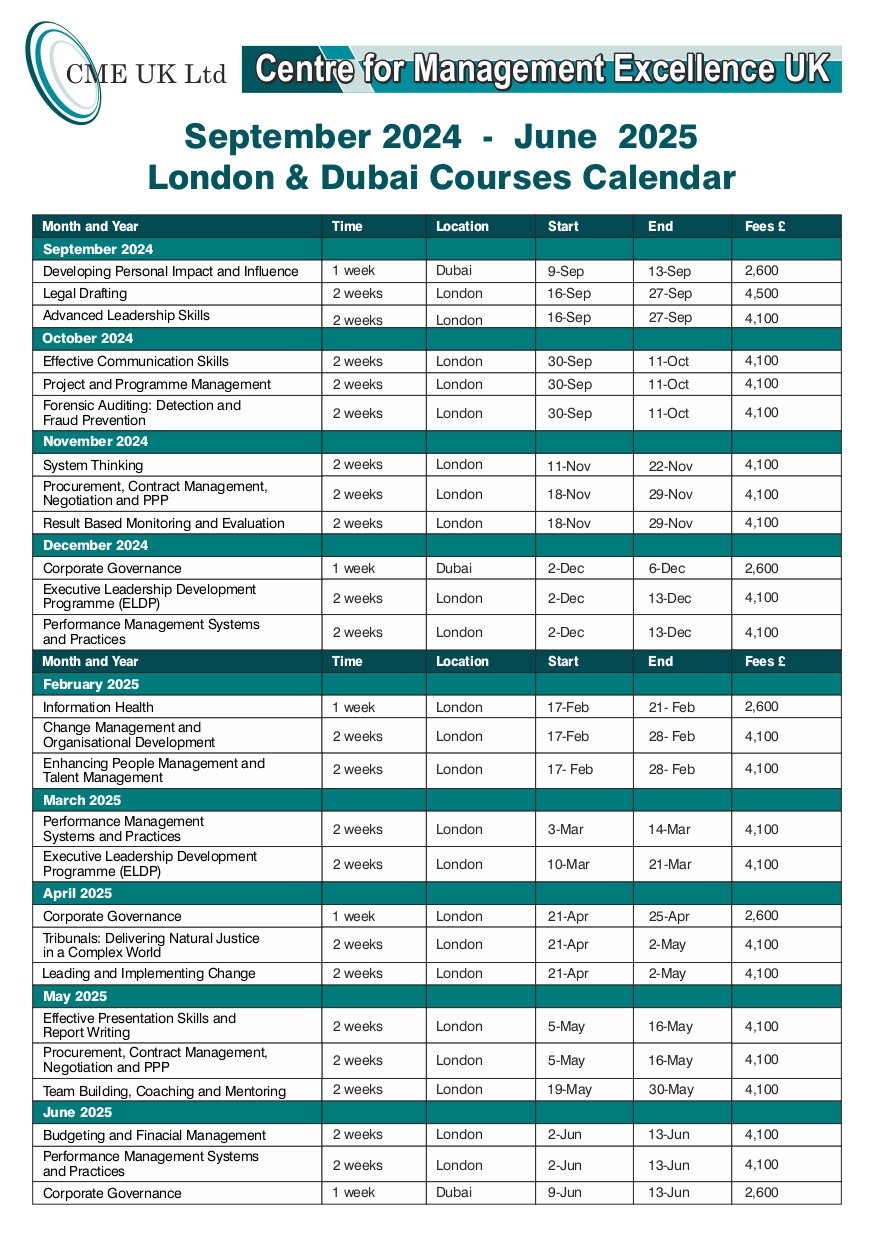 CME UK Ltd

Centre for Management Excellence UK

September 2024 - June 2025
London & Dubai Courses Calendar

| Month and Year | Time | Location | Start | End | Fees £ |
|---|---|---|---|---|---|
| September 2024 | | | | | |
| Developing Personal Impact and Influence | 1 week | Dubai | 9-Sep | 13-Sep | 2,600 |
| Legal Drafting | 2 weeks | London | 16-Sep | 27-Sep | 4,500 |
| Advanced Leadership Skills | 2 weeks | London | 16-Sep | 27-Sep | 4,100 |
| October 2024 | | | | | |
| Effective Communication Skills | 2 weeks | London | 30-Sep | 11-Oct | 4,100 |
| Project and Programme Management | 2 weeks | London | 30-Sep | 11-Oct | 4,100 |
| Forensic Auditing: Detection and Fraud Prevention | 2 weeks | London | 30-Sep | 11-Oct | 4,100 |
| November 2024 | | | | | |
| System Thinking | 2 weeks | London | 11-Nov | 22-Nov | 4,100 |
| Procurement, Contract Management, Negotiation and PPP | 2 weeks | London | 18-Nov | 29-Nov | 4,100 |
| Result Based Monitoring and Evaluation | 2 weeks | London | 18-Nov | 29-Nov | 4,100 |
| December 2024 | | | | | |
| Corporate Governance | 1 week | Dubai | 2-Dec | 6-Dec | 2,600 |
| Executive Leadership Development Programme (ELDP) | 2 weeks | London | 2-Dec | 13-Dec | 4,100 |
| Performance Management Systems and Practices | 2 weeks | London | 2-Dec | 13-Dec | 4,100 |
| Month and Year | Time | Location | Start | End | Fees £ |
| February 2025 | | | | | |
| Information Health | 1 week | London | 17-Feb | 21- Feb | 2,600 |
| Change Management and Organisational Development | 2 weeks | London | 17-Feb | 28- Feb | 4,100 |
| Enhancing People Management and Talent Management | 2 weeks | London | 17- Feb | 28- Feb | 4,100 |
| March 2025 | | | | | |
| Performance Management Systems and Practices | 2 weeks | London | 3-Mar | 14-Mar | 4,100 |
| Executive Leadership Development Programme (ELDP) | 2 weeks | London | 10-Mar | 21-Mar | 4,100 |
| April 2025 | | | | | |
| Corporate Governance | 1 week | London | 21-Apr | 25-Apr | 2,600 |
| Tribunals: Delivering Natural Justice in a Complex World | 2 weeks | London | 21-Apr | 2-May | 4,100 |
| Leading and Implementing Change | 2 weeks | London | 21-Apr | 2-May | 4,100 |
| May 2025 | | | | | |
| Effective Presentation Skills and Report Writing | 2 weeks | London | 5-May | 16-May | 4,100 |
| Procurement, Contract Management, Negotiation and PPP | 2 weeks | London | 5-May | 16-May | 4,100 |
| Team Building, Coaching and Mentoring | 2 weeks | London | 19-May | 30-May | 4,100 |
| June 2025 | | | | | |
| Budgeting and Finacial Management | 2 weeks | London | 2-Jun | 13-Jun | 4,100 |
| Performance Management Systems and Practices | 2 weeks | London | 2-Jun | 13-Jun | 4,100 |
| Corporate Governance | 1 week | Dubai | 9-Jun | 13-Jun | 2,600 |